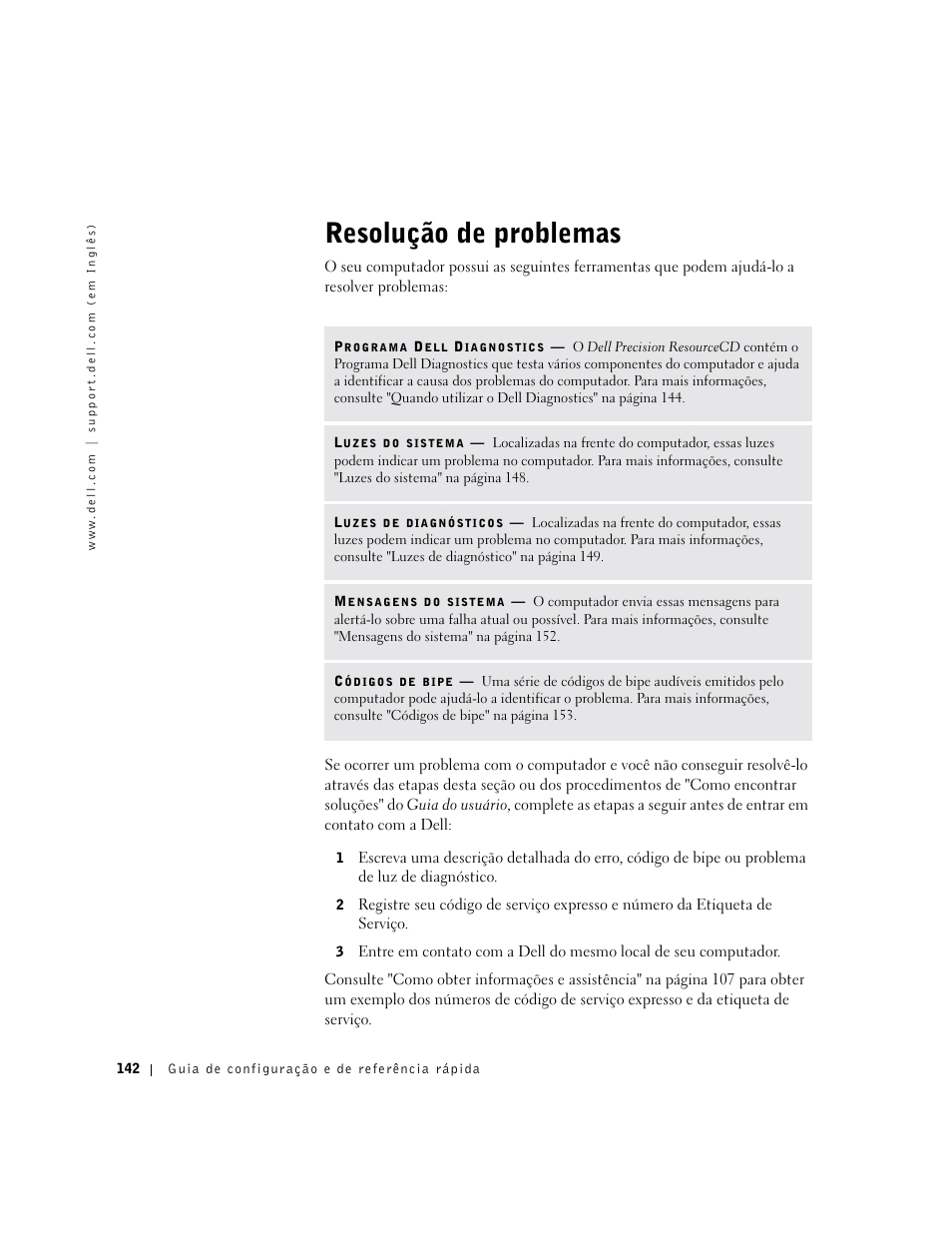 www.dell.com | support.dell.com (em Inglês)

Resolução de problemas

O seu computador possui as seguintes ferramentas que podem ajudá-lo a resolver problemas:

PROGRAMA DELL DIAGNOSTICS — O Dell Precision ResourceCD contém o Programa Dell Diagnostics que testa vários componentes do computador e ajuda a identificar a causa dos problemas do computador. Para mais informações, consulte "Quando utilizar o Dell Diagnostics" na página 144.

LUZES DO SISTEMA — Localizadas na frente do computador, essas luzes podem indicar um problema no computador. Para mais informações, consulte "Luzes do sistema" na página 148.

LUZES DE DIAGNÓSTICOS — Localizadas na frente do computador, essas luzes podem indicar um problema no computador. Para mais informações, consulte "Luzes de diagnóstico" na página 149.

MENSAGENS DO SISTEMA — O computador envia essas mensagens para alertá-lo sobre uma falha atual ou possível. Para mais informações, consulte "Mensagens do sistema" na página 152.

CÓDIGOS DE BIPE — Uma série de códigos de bipe audíveis emitidos pelo computador pode ajudá-lo a identificar o problema. Para mais informações, consulte "Códigos de bipe" na página 153.

Se ocorrer um problema com o computador e você não conseguir resolvê-lo através das etapas desta seção ou dos procedimentos de "Como encontrar soluções" do Guia do usuário, complete as etapas a seguir antes de entrar em contato com a Dell:

1 Escreva uma descrição detalhada do erro, código de bipe ou problema de luz de diagnóstico.

2 Registre seu código de serviço expresso e número da Etiqueta de Serviço.

3 Entre em contato com a Dell do mesmo local de seu computador.

Consulte "Como obter informações e assistência" na página 107 para obter um exemplo dos números de código de serviço expresso e da etiqueta de serviço.

142 | Guia de configuração e de referência rápida